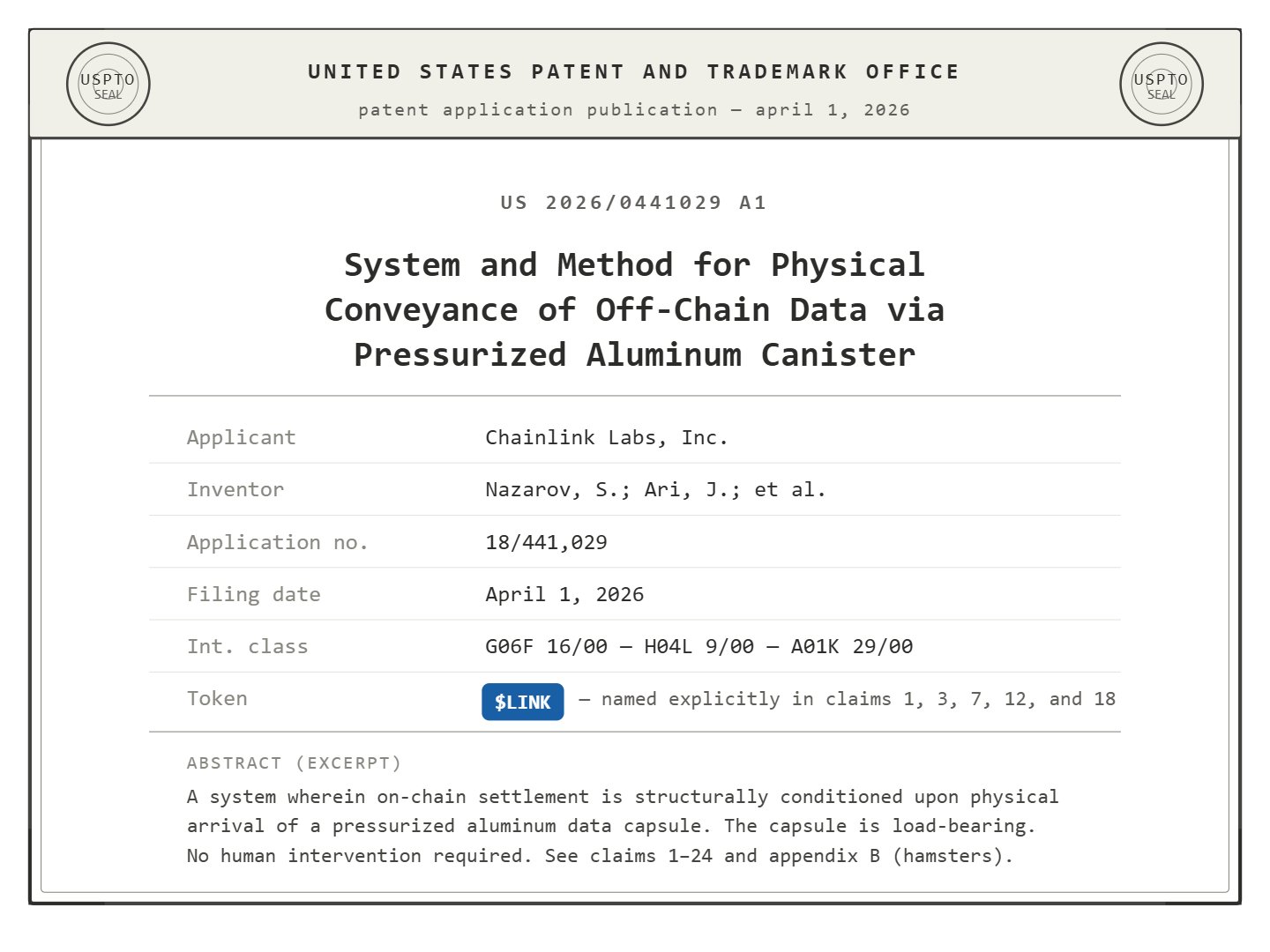 USPTO SEAL

UNITED STATES PATENT AND TRADEMARK OFFICE

patent application publication — april 1, 2026

USPTO SEAL

US 2026/0441029 A1

System and Method for Physical Conveyance of Off-Chain Data via Pressurized Aluminum Canister

| Applicant | Chainlink Labs, Inc. |
|---|---|
| Inventor | Nazarov, S.; Ari, J.; et al. |
| Application no. | 18/441,029 |
| Filing date | April 1, 2026 |
| Int. class | G06F 16/00 — H04L 9/00 — A01K 29/00 |
| Token | $LINK — named explicitly in claims 1, 3, 7, 12, and 18 |

ABSTRACT (EXCERPT)

A system wherein on-chain settlement is structurally conditioned upon physical arrival of a pressurized aluminum data capsule. The capsule is load-bearing. No human intervention required. See claims 1–24 and appendix B (hamsters).